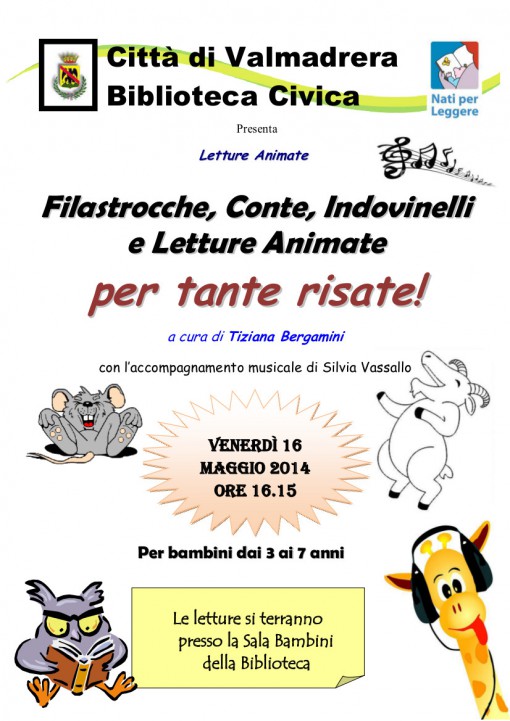 Città di Valmadrera
Biblioteca Civica

Nati per Leggere

Presenta

Letture Animate

Filastrocche, Conte, Indovinelli e Letture Animate

per tante risate!

a cura di Tiziana Bergamini

con l'accompagnamento musicale di Silvia Vassallo

VENERDÌ 16 MAGGIO 2014 ORE 16.15

Per bambini dai 3 ai 7 anni

Le letture si terranno presso la Sala Bambini della Biblioteca